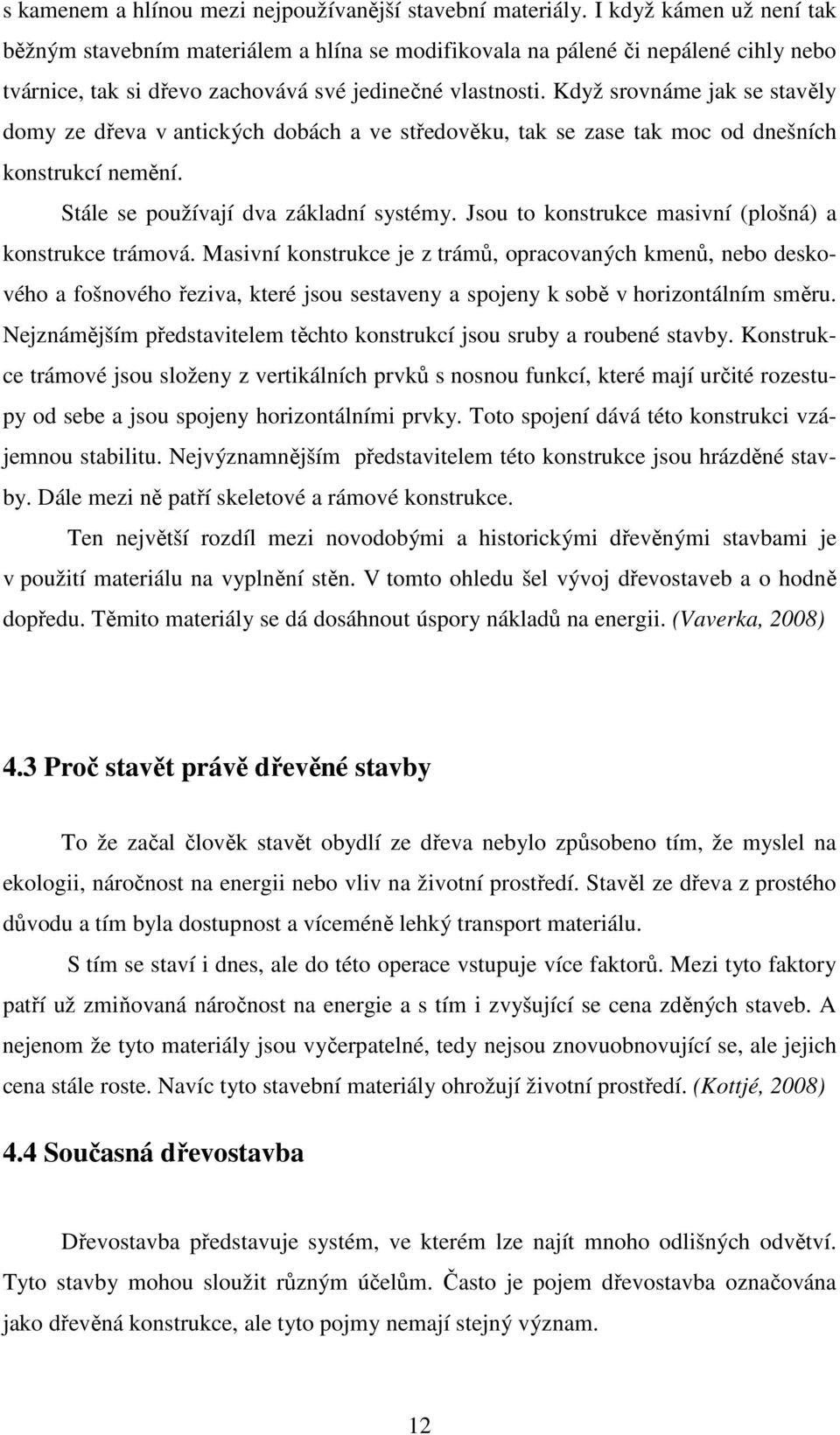 s kamenem a hlínou mezi nejpoužívanější stavební materiály. I když kámen už není tak běžným stavebním materiálem a hlína se modifikovala na pálené či nepálené cihly nebo tvárnice, tak si dřevo zachovává své jedinečné vlastnosti. Když srovnáme jak se stavěly domy ze dřeva v antických dobách a ve středověku, tak se zase tak moc od dnešních konstrukcí nemění.

Stále se používají dva základní systémy. Jsou to konstrukce masivní (plošná) a konstrukce trámová. Masivní konstrukce je z trámů, opracovaných kmenů, nebo deskového a fošnového řeziva, které jsou sestaveny a spojeny k sobě v horizontálním směru. Nejznámějším představitelem těchto konstrukcí jsou sruby a roubené stavby. Konstrukce trámové jsou složeny z vertikálních prvků s nosnou funkcí, které mají určité rozestupy od sebe a jsou spojeny horizontálními prvky. Toto spojení dává této konstrukci vzájemnou stabilitu. Nejvýznamnějším představitelem této konstrukce jsou hrázděné stavby. Dále mezi ně patří skeletové a rámové konstrukce.

Ten největší rozdíl mezi novodobými a historickými dřevěnými stavbami je v použití materiálu na vyplnění stěn. V tomto ohledu šel vývoj dřevostaveb a o hodně dopředu. Těmito materiály se dá dosáhnout úspory nákladů na energii. (Vaverka, 2008)

4.3 Proč stavět právě dřevěné stavby

To že začal člověk stavět obydlí ze dřeva nebylo způsobeno tím, že myslel na ekologii, náročnost na energii nebo vliv na životní prostředí. Stavěl ze dřeva z prostého důvodu a tím byla dostupnost a víceméně lehký transport materiálu.

S tím se staví i dnes, ale do této operace vstupuje více faktorů. Mezi tyto faktory patří už zmiňovaná náročnost na energie a s tím i zvyšující se cena zděných staveb. A nejenom že tyto materiály jsou vyčerpatelné, tedy nejsou znovuobnovující se, ale jejich cena stále roste. Navíc tyto stavební materiály ohrožují životní prostředí. (Kottjé, 2008)

4.4 Současná dřevostavba

Dřevostavba představuje systém, ve kterém lze najít mnoho odlišných odvětví. Tyto stavby mohou sloužit různým účelům. Často je pojem dřevostavba označována jako dřevěná konstrukce, ale tyto pojmy nemají stejný význam.

12